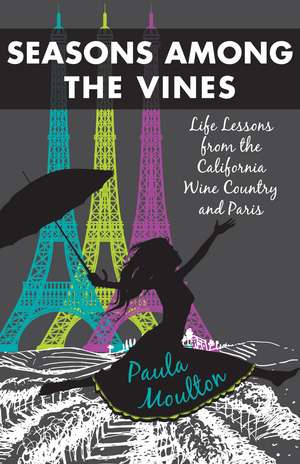 SEASONS AMONG THE VINES

Life Lessons from the California Wine Country and Paris

Paula Moulton